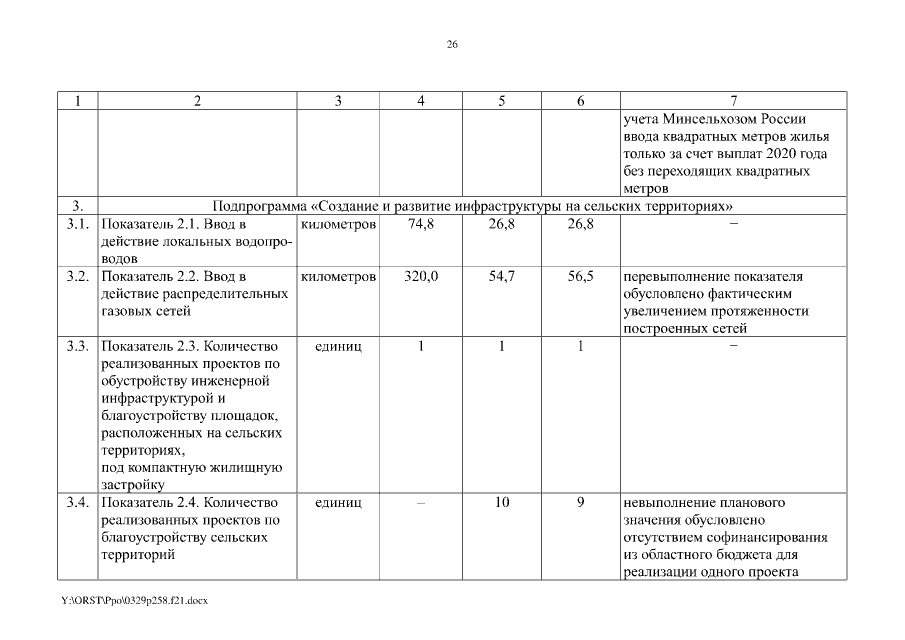 26

| 1 | 2 | 3 | 4 | 5 | 6 | 7 |
|---|---|---|---|---|---|---|
| | | | | | | учета Минсельхозом России ввода квадратных метров жилья только за счет выплат 2020 года без переходящих квадратных метров |
| 3. | Подпрограмма «Создание и развитие инфраструктуры на сельских территориях» | | | | | |
| 3.1. | Показатель 2.1. Ввод в действие локальных водопроводов | километров | 74,8 | 26,8 | 26,8 | – |
| 3.2. | Показатель 2.2. Ввод в действие распределительных газовых сетей | километров | 320,0 | 54,7 | 56,5 | перевыполнение показателя обусловлено фактическим увеличением протяженности построенных сетей |
| 3.3. | Показатель 2.3. Количество реализованных проектов по обустройству инженерной инфраструктурой и благоустройству площадок, расположенных на сельских территориях, под компактную жилищную застройку | единиц | 1 | 1 | 1 | – |
| 3.4. | Показатель 2.4. Количество реализованных проектов по благоустройству сельских территорий | единиц | – | 10 | 9 | невыполнение планового значения обусловлено отсутствием софинансирования из областного бюджета для реализации одного проекта |

Y:\ORST\Ppo\0329p258.f21.docx